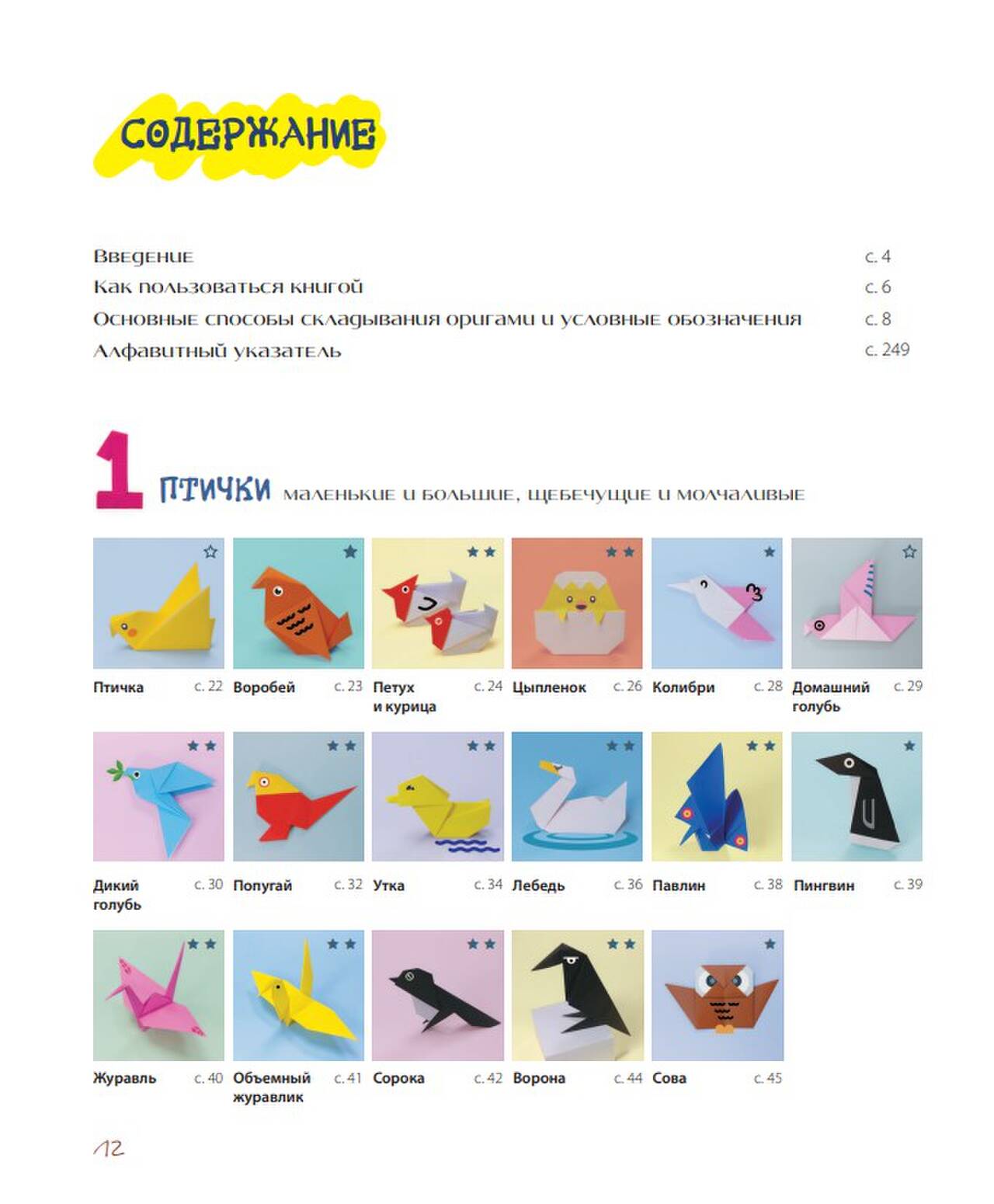 СОДЕРЖАНИЕ

Введение с. 4
Как пользоваться книгой с. 6
Основные способы складывания оригами и условные обозначения с. 8
Алфавитный указатель с. 249

1 ПТИЧКИ маленькие и большие, щебечущие и молчаливые

Птичка с. 22
Воробей с. 23
Петух и курица с. 24
Цыпленок с. 26
Колибри с. 28
Домашний голубь с. 29

Дикий голубь с. 30
Попугай с. 32
Утка с. 34
Лебедь с. 36
Павлин с. 38
Пингвин с. 39

Журавль с. 40
Объемный журавлик с. 41
Сорока с. 42
Ворона с. 44
Сова с. 45

12